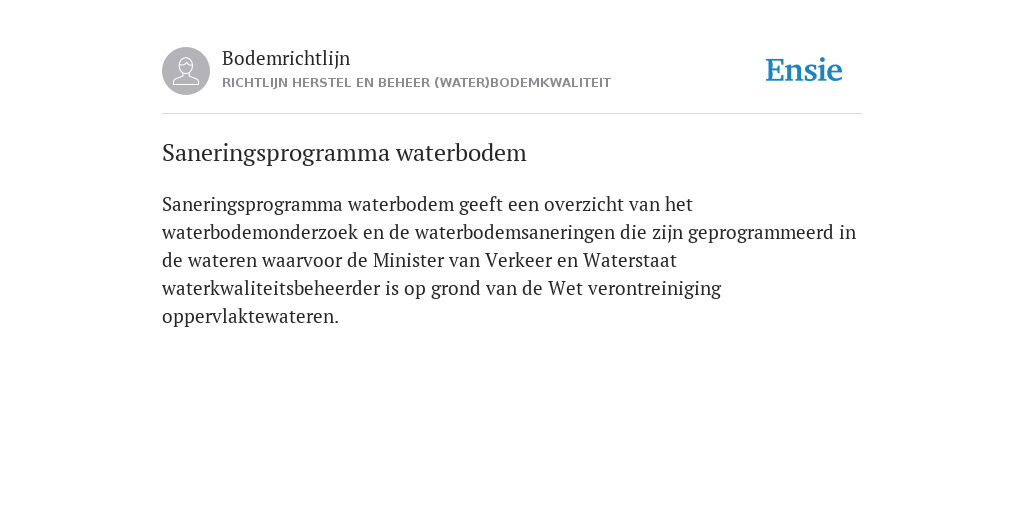 Bodemrichtlijn
RICHTLIJN HERSTEL EN BEHEER (WATER)BODEMKWALITEIT

Ensie

Saneringsprogramma waterbodem

Saneringsprogramma waterbodem geeft een overzicht van het waterbodemonderzoek en de waterbodemsaneringen die zijn geprogrammeerd in de wateren waarvoor de Minister van Verkeer en Waterstaat waterkwaliteitsbeheerder is op grond van de Wet verontreiniging oppervlaktewateren.